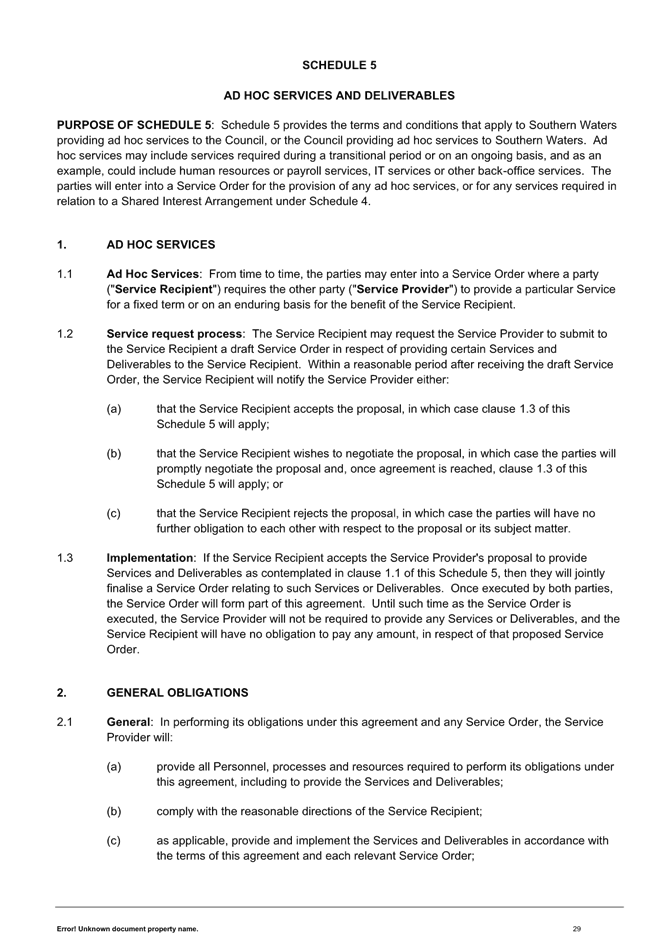 SCHEDULE 5

AD HOC SERVICES AND DELIVERABLES

PURPOSE OF SCHEDULE 5: Schedule 5 provides the terms and conditions that apply to Southern Waters providing ad hoc services to the Council, or the Council providing ad hoc services to Southern Waters. Ad hoc services may include services required during a transitional period or on an ongoing basis, and as an example, could include human resources or payroll services, IT services or other back-office services. The parties will enter into a Service Order for the provision of any ad hoc services, or for any services required in relation to a Shared Interest Arrangement under Schedule 4.

1. AD HOC SERVICES

1.1 Ad Hoc Services: From time to time, the parties may enter into a Service Order where a party ("Service Recipient") requires the other party ("Service Provider") to provide a particular Service for a fixed term or on an enduring basis for the benefit of the Service Recipient.

1.2 Service request process: The Service Recipient may request the Service Provider to submit to the Service Recipient a draft Service Order in respect of providing certain Services and Deliverables to the Service Recipient. Within a reasonable period after receiving the draft Service Order, the Service Recipient will notify the Service Provider either:

(a) that the Service Recipient accepts the proposal, in which case clause 1.3 of this Schedule 5 will apply;

(b) that the Service Recipient wishes to negotiate the proposal, in which case the parties will promptly negotiate the proposal and, once agreement is reached, clause 1.3 of this Schedule 5 will apply; or

(c) that the Service Recipient rejects the proposal, in which case the parties will have no further obligation to each other with respect to the proposal or its subject matter.

1.3 Implementation: If the Service Recipient accepts the Service Provider's proposal to provide Services and Deliverables as contemplated in clause 1.1 of this Schedule 5, then they will jointly finalise a Service Order relating to such Services or Deliverables. Once executed by both parties, the Service Order will form part of this agreement. Until such time as the Service Order is executed, the Service Provider will not be required to provide any Services or Deliverables, and the Service Recipient will have no obligation to pay any amount, in respect of that proposed Service Order.

2. GENERAL OBLIGATIONS

2.1 General: In performing its obligations under this agreement and any Service Order, the Service Provider will:

(a) provide all Personnel, processes and resources required to perform its obligations under this agreement, including to provide the Services and Deliverables;

(b) comply with the reasonable directions of the Service Recipient;

(c) as applicable, provide and implement the Services and Deliverables in accordance with the terms of this agreement and each relevant Service Order;

Error! Unknown document property name. 29